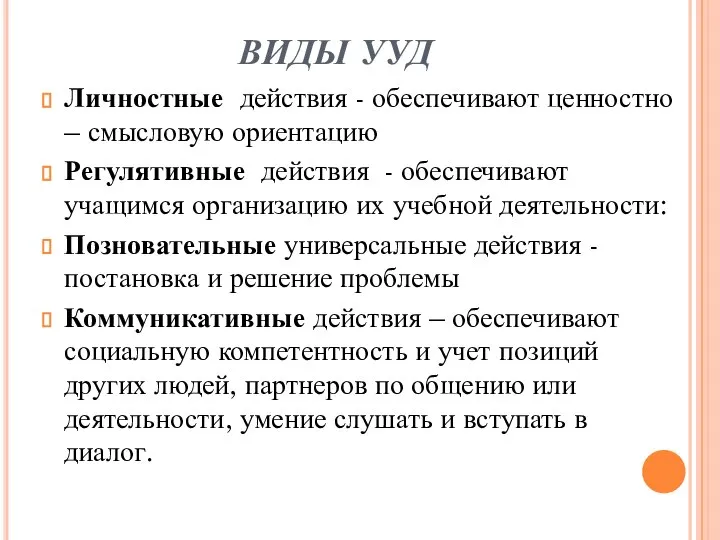 ВИДЫ УУД

Личностные действия - обеспечивают ценностно – смысловую ориентацию

Регулятивные действия - обеспечивают учащимся организацию их учебной деятельности:

Позновательные универсальные действия - постановка и решение проблемы

Коммуникативные действия – обеспечивают социальную компетентность и учет позиций других людей, партнеров по общению или деятельности, умение слушать и вступать в диалог.